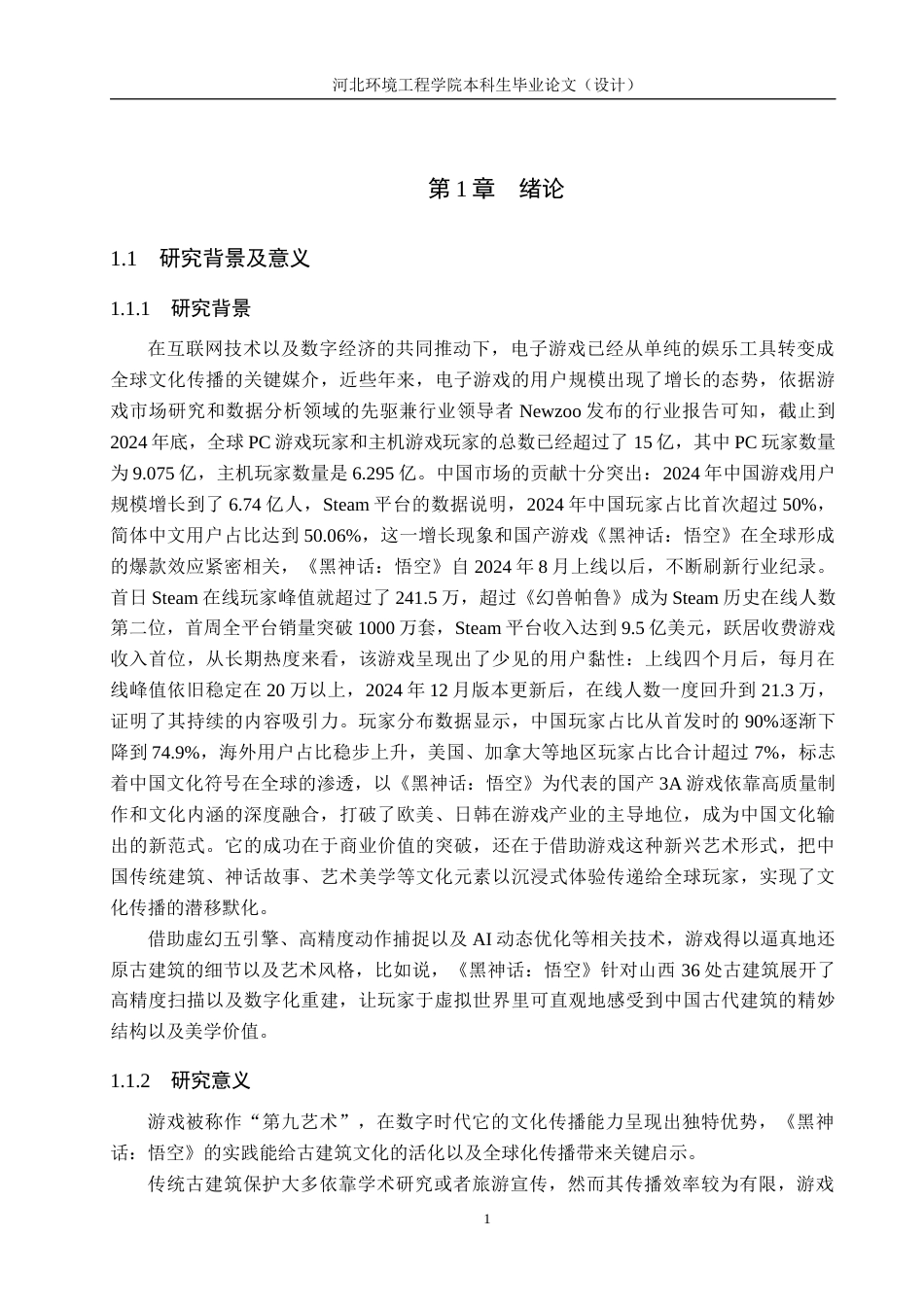 河北环境工程学院本科生毕业论文（设计）

第 1 章　绪论

1.1　研究背景及意义

1.1.1　研究背景

在互联网技术以及数字经济的共同推动下，电子游戏已经从单纯的娱乐工具转变成全球文化传播的关键媒介，近些年来，电子游戏的用户规模出现了增长的态势，依据游戏市场研究和数据分析领域的先驱兼行业领导者 Newzoo 发布的行业报告可知，截止到 2024 年底，全球 PC 游戏玩家和主机游戏玩家的总数已经超过了 15 亿，其中 PC 玩家数量为 9.075 亿，主机玩家数量是 6.295 亿。中国市场的贡献十分突出：2024 年中国游戏用户规模增长到了 6.74 亿人，Steam 平台的数据说明，2024 年中国玩家占比首次超过 50%，简体中文用户占比达到 50.06%，这一增长现象和国产游戏《黑神话：悟空》在全球形成的爆款效应紧密相关，《黑神话：悟空》自 2024 年 8 月上线以后，不断刷新行业纪录。首日 Steam 在线玩家峰值就超过了 241.5 万，超过《幻兽帕鲁》成为 Steam 历史在线人数第二位，首周全平台销量突破 1000 万套，Steam 平台收入达到 9.5 亿美元，跃居收费游戏收入首位，从长期热度来看，该游戏呈现出了少见的用户黏性：上线四个月后，每月在线峰值依旧稳定在 20 万以上，2024 年 12 月版本更新后，在线人数一度回升到 21.3 万，证明了其持续的内容吸引力。玩家分布数据显示，中国玩家占比从首发时的 90%逐渐下降到 74.9%，海外用户占比稳步上升，美国、加拿大等地区玩家占比合计超过 7%，标志着中国文化符号在全球的渗透，以《黑神话：悟空》为代表的国产 3A 游戏依靠高质量制作和文化内涵的深度融合，打破了欧美、日韩在游戏产业的主导地位，成为中国文化输出的新范式。它的成功在于商业价值的突破，还在于借助游戏这种新兴艺术形式，把中国传统建筑、神话故事、艺术美学等文化元素以沉浸式体验传递给全球玩家，实现了文化传播的潜移默化。

借助虚幻五引擎、高精度动作捕捉以及 AI 动态优化等相关技术，游戏得以逼真地还原古建筑的细节以及艺术风格，比如说，《黑神话：悟空》针对山西 36 处古建筑展开了高精度扫描以及数字化重建，让玩家于虚拟世界里可直观地感受到中国古代建筑的精妙结构以及美学价值。

1.1.2　研究意义

游戏被称作“第九艺术”，在数字时代它的文化传播能力呈现出独特优势，《黑神话：悟空》的实践能给古建筑文化的活化以及全球化传播带来关键启示。

传统古建筑保护大多依靠学术研究或者旅游宣传，然而其传播效率较为有限，游戏

1